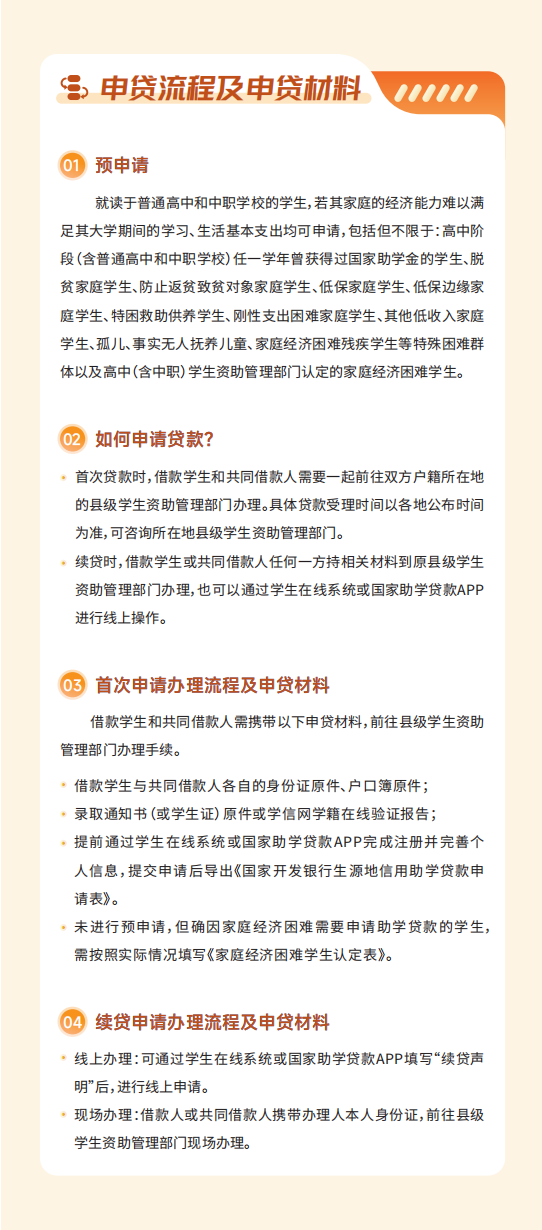 申贷流程及申贷材料

01 预申请

就读于普通高中和中职学校的学生，若其家庭的经济能力难以满足其大学期间的学习、生活基本支出均可申请，包括但不限于：高中阶段（含普通高中和中职学校）任一学年曾获得过国家助学金的学生、脱贫家庭学生、防止返贫致贫对象家庭学生、低保家庭学生、低保边缘家庭学生、特困救助供养学生、刚性支出困难家庭学生、其他低收入家庭学生、孤儿、事实无人抚养儿童、家庭经济困难残疾学生等特殊困难群体以及高中（含中职）学生资助管理部门认定的家庭经济困难学生。

02 如何申请贷款？

首次贷款时，借款学生和共同借款人需要一起前往双方户籍所在地的县级学生资助管理部门办理。具体贷款受理时间以各地公布时间为准，可咨询所在地县级学生资助管理部门。

续贷时，借款学生或共同借款人任何一方持相关材料到原县级学生资助管理部门办理，也可以通过学生在线系统或国家助学贷款APP进行线上操作。

03 首次申请办理流程及申贷材料

借款学生和共同借款人需携带以下申贷材料，前往县级学生资助管理部门办理手续。

借款学生与共同借款人各自的身份证原件、户口簿原件；

录取通知书（或学生证）原件或学信网学籍在线验证报告；

提前通过学生在线系统或国家助学贷款APP完成注册并完善个人信息，提交申请后导出《国家开发银行生源地信用助学贷款申请表》。

未进行预申请，但确因家庭经济困难需要申请助学贷款的学生，需按照实际情况填写《家庭经济困难学生认定表》。

04 续贷申请办理流程及申贷材料

线上办理：可通过学生在线系统或国家助学贷款APP填写“续贷声明”后，进行线上申请。

现场办理：借款人或共同借款人携带办理人本人身份证，前往县级学生资助管理部门现场办理。